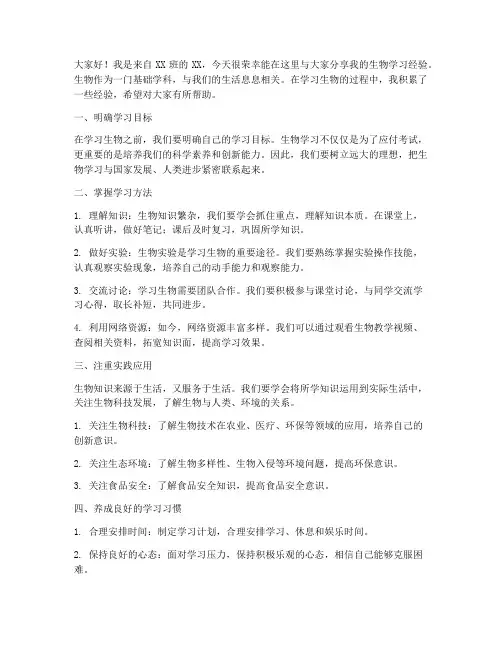 大家好！我是来自 XX 班的 XX，今天很荣幸能在这里与大家分享我的生物学习经验。生物作为一门基础学科，与我们的生活息息相关。在学习生物的过程中，我积累了一些经验，希望对大家有所帮助。

一、明确学习目标

在学习生物之前，我们要明确自己的学习目标。生物学习不仅仅是为了应付考试，更重要的是培养我们的科学素养和创新能力。因此，我们要树立远大的理想，把生物学习与国家发展、人类进步紧密联系起来。

二、掌握学习方法

1. 理解知识：生物知识繁杂，我们要学会抓住重点，理解知识本质。在课堂上，认真听讲，做好笔记；课后及时复习，巩固所学知识。

2. 做好实验：生物实验是学习生物的重要途径。我们要熟练掌握实验操作技能，认真观察实验现象，培养自己的动手能力和观察能力。

3. 交流讨论：学习生物需要团队合作。我们要积极参与课堂讨论，与同学交流学习心得，取长补短，共同进步。

4. 利用网络资源：如今，网络资源丰富多样。我们可以通过观看生物教学视频、查阅相关资料，拓宽知识面，提高学习效果。

三、注重实践应用

生物知识来源于生活，又服务于生活。我们要学会将所学知识运用到实际生活中，关注生物科技发展，了解生物与人类、环境的关系。

1. 关注生物科技：了解生物技术在农业、医疗、环保等领域的应用，培养自己的创新意识。

2. 关注生态环境：了解生物多样性、生物入侵等环境问题，提高环保意识。

3. 关注食品安全：了解食品安全知识，提高食品安全意识。

四、养成良好的学习习惯

1. 合理安排时间：制定学习计划，合理安排学习、休息和娱乐时间。

2. 保持良好的心态：面对学习压力，保持积极乐观的心态，相信自己能够克服困难。